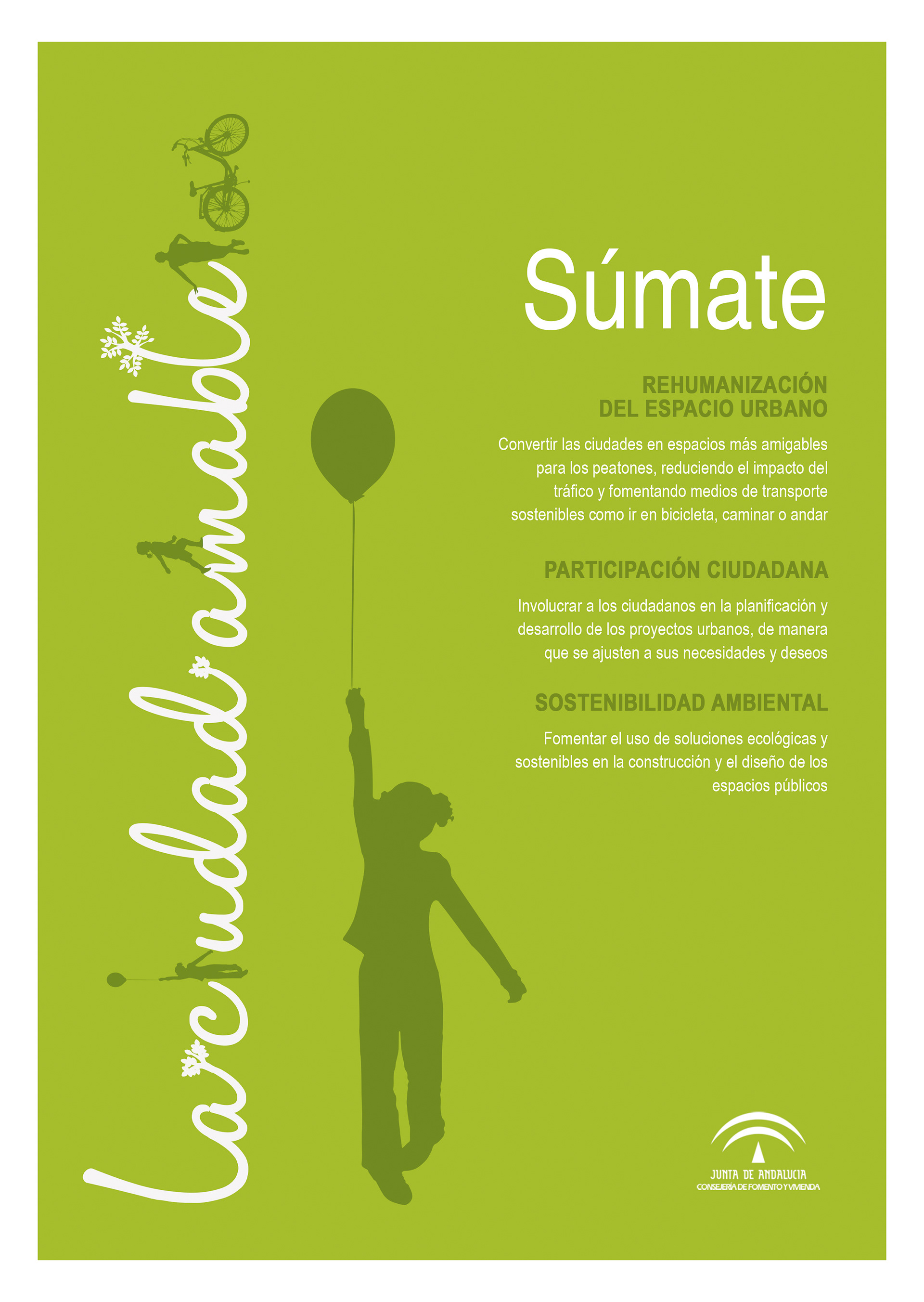 La ciudad amable

Súmate

REHUMANIZACIÓN DEL ESPACIO URBANO

Convertir las ciudades en espacios más amigables para los peatones, reduciendo el impacto del tráfico y fomentando medios de transporte sostenibles como ir en bicicleta, caminar o andar

PARTICIPACIÓN CIUDADANA

Involucrar a los ciudadanos en la planificación y desarrollo de los proyectos urbanos, de manera que se ajusten a sus necesidades y deseos

SOSTENIBILIDAD AMBIENTAL

Fomentar el uso de soluciones ecológicas y sostenibles en la construcción y el diseño de los espacios públicos

JUNTA DE ANDALUCIA
CONSEJERÍA DE FOMENTO Y VIVIENDA